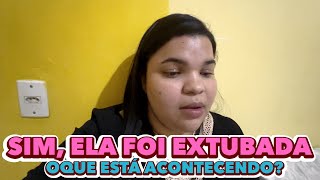 SIM, ELA FOI EXTUBADA
OQUE ESTÁ ACONTECENDO?